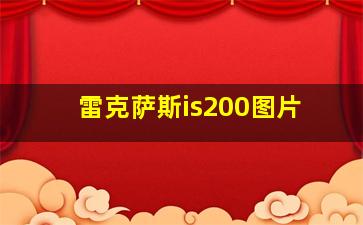 雷克萨斯is200图片